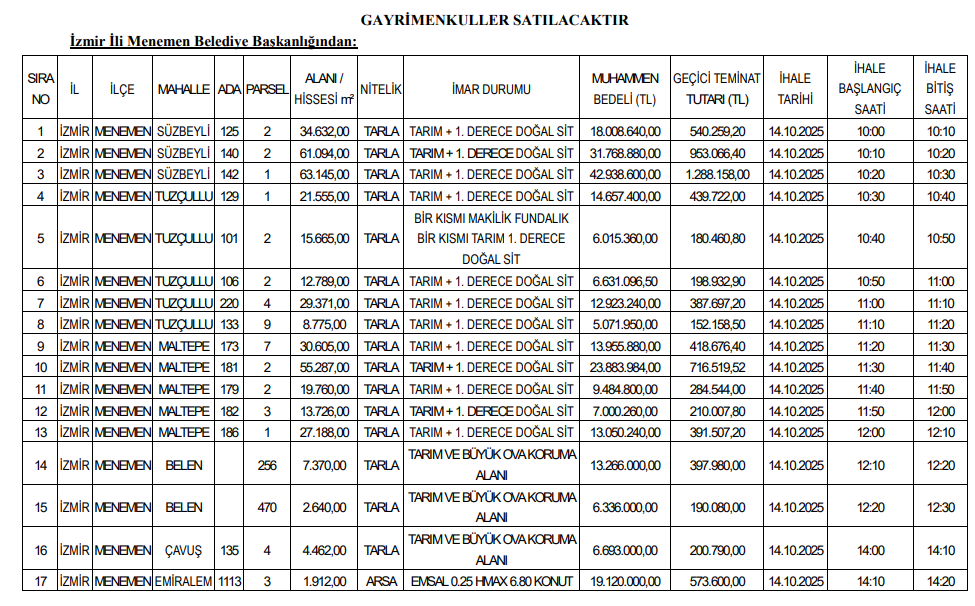 GAYRİMENKULLER SATILACAKTIR

İzmir İli Menemen Belediye Başkanlığından:

| SIRA NO | İL | İLÇE | MAHALLE | ADA | PARSEL | ALANI / HİSSESİ m² | NİTELİK | İMAR DURUMU | MUHAMMEN BEDELİ (TL) | GEÇİCİ TEMİNAT TUTARI (TL) | İHALE TARİHİ | İHALE BAŞLANGIÇ SAATİ | İHALE BİTİŞ SAATİ |
|---|---|---|---|---|---|---|---|---|---|---|---|---|---|
| 1 | İZMİR | MENEMEN | SÜZBEYLİ | 125 | 2 | 34.632,00 | TARLA | TARIM + 1. DERECE DOĞAL SİT | 18.008.640,00 | 540.259,20 | 14.10.2025 | 10:00 | 10:10 |
| 2 | İZMİR | MENEMEN | SÜZBEYLİ | 140 | 2 | 61.094,00 | TARLA | TARIM + 1. DERECE DOĞAL SİT | 31.768.880,00 | 953.066,40 | 14.10.2025 | 10:10 | 10:20 |
| 3 | İZMİR | MENEMEN | SÜZBEYLİ | 142 | 1 | 63.145,00 | TARLA | TARIM + 1. DERECE DOĞAL SİT | 42.938.600,00 | 1.288.158,00 | 14.10.2025 | 10:20 | 10:30 |
| 4 | İZMİR | MENEMEN | TUZÇULLU | 129 | 1 | 21.555,00 | TARLA | TARIM + 1. DERECE DOĞAL SİT | 14.657.400,00 | 439.722,00 | 14.10.2025 | 10:30 | 10:40 |
| 5 | İZMİR | MENEMEN | TUZÇULLU | 101 | 2 | 15.665,00 | TARLA | BİR KISMI MAKİLİK FUNDALIK BİR KISMI TARIM 1. DERECE DOĞAL SİT | 6.015.360,00 | 180.460,80 | 14.10.2025 | 10:40 | 10:50 |
| 6 | İZMİR | MENEMEN | TUZÇULLU | 106 | 2 | 12.789,00 | TARLA | TARIM + 1. DERECE DOĞAL SİT | 6.631.096,50 | 198.932,90 | 14.10.2025 | 10:50 | 11:00 |
| 7 | İZMİR | MENEMEN | TUZÇULLU | 220 | 4 | 29.371,00 | TARLA | TARIM + 1. DERECE DOĞAL SİT | 12.923.240,00 | 387.697,20 | 14.10.2025 | 11:00 | 11:10 |
| 8 | İZMİR | MENEMEN | TUZÇULLU | 133 | 9 | 8.775,00 | TARLA | TARIM + 1. DERECE DOĞAL SİT | 5.071.950,00 | 152.158,50 | 14.10.2025 | 11:10 | 11:20 |
| 9 | İZMİR | MENEMEN | MALTEPE | 173 | 7 | 30.605,00 | TARLA | TARIM + 1. DERECE DOĞAL SİT | 13.955.880,00 | 418.676,40 | 14.10.2025 | 11:20 | 11:30 |
| 10 | İZMİR | MENEMEN | MALTEPE | 181 | 2 | 55.287,00 | TARLA | TARIM + 1. DERECE DOĞAL SİT | 23.883.984,00 | 716.519,52 | 14.10.2025 | 11:30 | 11:40 |
| 11 | İZMİR | MENEMEN | MALTEPE | 179 | 2 | 19.760,00 | TARLA | TARIM + 1. DERECE DOĞAL SİT | 9.484.800,00 | 284.544,00 | 14.10.2025 | 11:40 | 11:50 |
| 12 | İZMİR | MENEMEN | MALTEPE | 182 | 3 | 13.726,00 | TARLA | TARIM + 1. DERECE DOĞAL SİT | 7.000.260,00 | 210.007,80 | 14.10.2025 | 11:50 | 12:00 |
| 13 | İZMİR | MENEMEN | MALTEPE | 186 | 1 | 27.188,00 | TARLA | TARIM + 1. DERECE DOĞAL SİT | 13.050.240,00 | 391.507,20 | 14.10.2025 | 12:00 | 12:10 |
| 14 | İZMİR | MENEMEN | BELEN | | 256 | 7.370,00 | TARLA | TARIM VE BÜYÜK OVA KORUMA ALANI | 13.266.000,00 | 397.980,00 | 14.10.2025 | 12:10 | 12:20 |
| 15 | İZMİR | MENEMEN | BELEN | | 470 | 2.640,00 | TARLA | TARIM VE BÜYÜK OVA KORUMA ALANI | 6.336.000,00 | 190.080,00 | 14.10.2025 | 12:20 | 12:30 |
| 16 | İZMİR | MENEMEN | ÇAVUŞ | 135 | 4 | 4.462,00 | TARLA | TARIM VE BÜYÜK OVA KORUMA ALANI | 6.693.000,00 | 200.790,00 | 14.10.2025 | 14:00 | 14:10 |
| 17 | İZMİR | MENEMEN | EMİRALEM | 1113 | 3 | 1.912,00 | ARSA | EMSAL 0.25 HMAX 6.80 KONUT | 19.120.000,00 | 573.600,00 | 14.10.2025 | 14:10 | 14:20 |